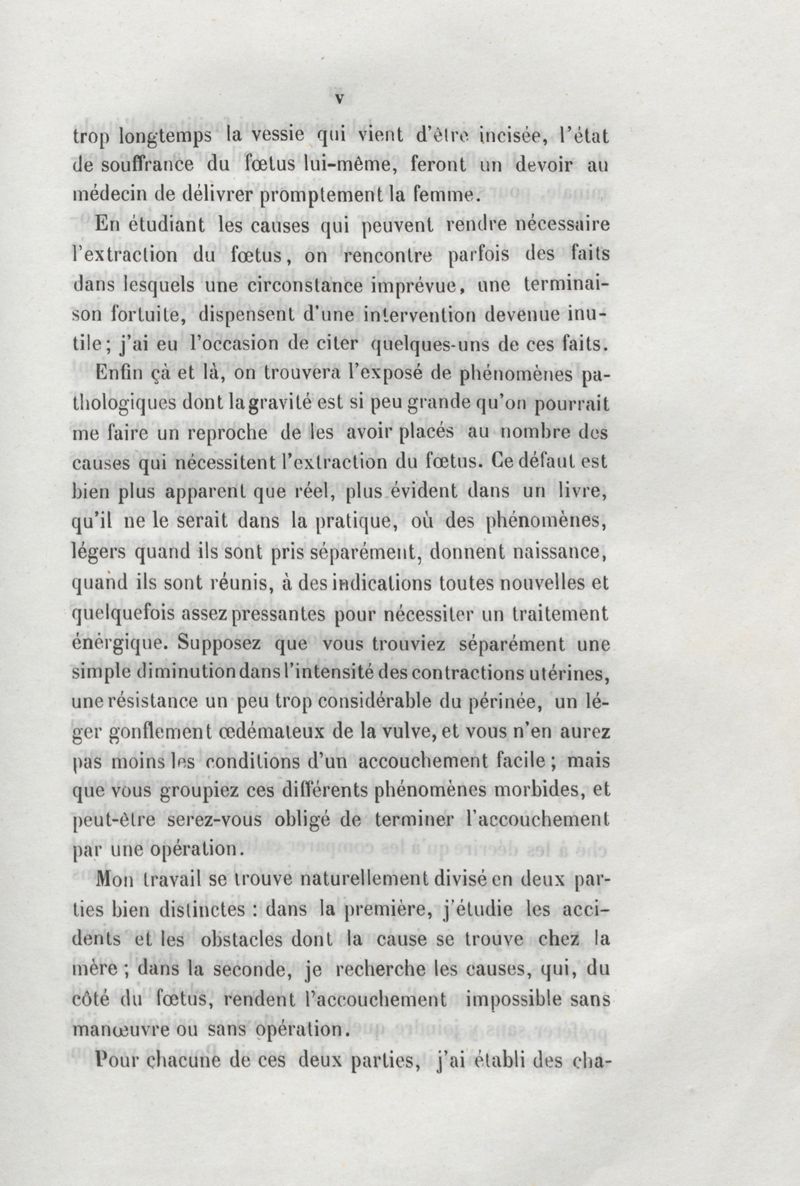 V

trop longtemps la vessie qui vient d'être incisée, l'état de souffrance du fœtus lui-même, feront un devoir au médecin de délivrer promptement la femme.

En étudiant les causes qui peuvent rendre nécessaire l'extraction du fœtus, on rencontre parfois des faits dans lesquels une circonstance imprévue, une terminaison fortuite, dispensent d'une intervention devenue inutile; j'ai eu l'occasion de citer quelques-uns de ces faits.

Enfin çà et là, on trouvera l'exposé de phénomènes pathologiques dont la gravité est si peu grande qu'on pourrait me faire un reproche de les avoir placés au nombre des causes qui nécessitent l'extraction du fœtus. Ce défaut est bien plus apparent que réel, plus évident dans un livre, qu'il ne le serait dans la pratique, où des phénomènes, légers quand ils sont pris séparément, donnent naissance, quand ils sont réunis, à des indications toutes nouvelles et quelquefois assez pressantes pour nécessiter un traitement énergique. Supposez que vous trouviez séparément une simple diminution dans l'intensité des contractions utérines, une résistance un peu trop considérable du périnée, un léger gonflement œdémateux de la vulve, et vous n'en aurez pas moins les conditions d'un accouchement facile; mais que vous groupiez ces différents phénomènes morbides, et peut-être serez-vous obligé de terminer l'accouchement par une opération.

Mon travail se trouve naturellement divisé en deux parties bien distinctes : dans la première, j'étudie les accidents et les obstacles dont la cause se trouve chez la mère; dans la seconde, je recherche les causes, qui, du côté du fœtus, rendent l'accouchement impossible sans manœuvre ou sans opération.

Pour chacune de ces deux parties, j'ai établi des cha-